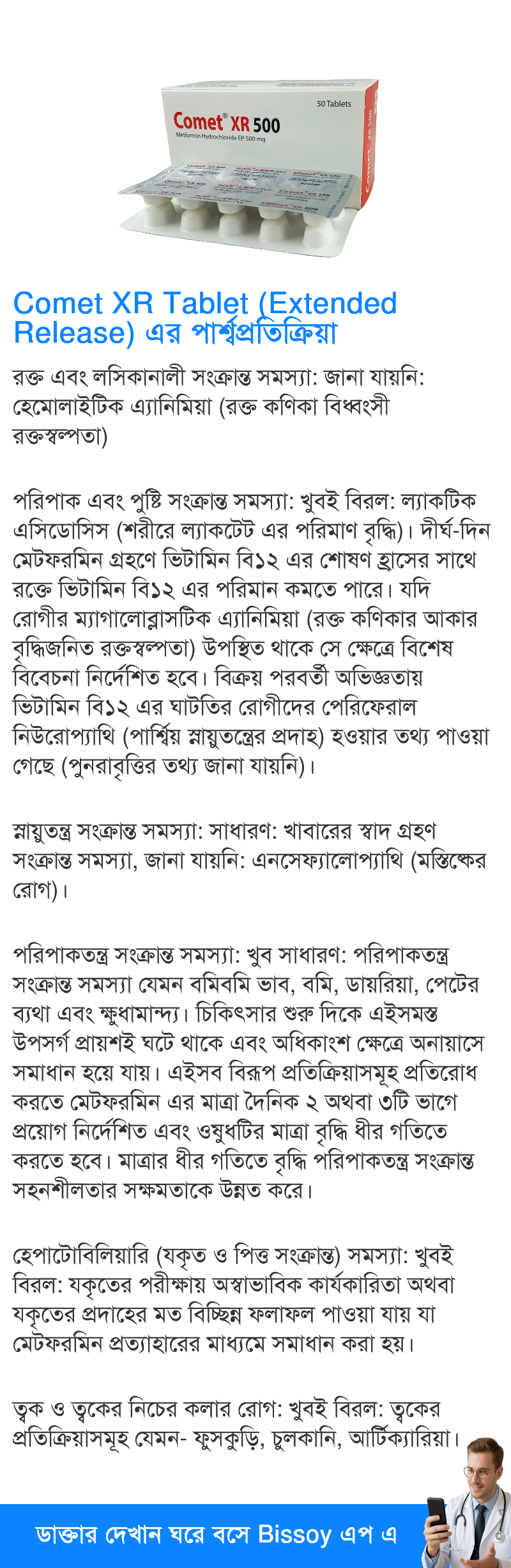 50 Tablets
Comet® XR 500
Metformin Hydrochloride EP 500 mg

Comet XR Tablet (Extended Release) এর পার্শ্বপ্রতিক্রিয়া

রক্ত এবং লসিকানালী সংক্রান্ত সমস্যা: জানা যায়নি: হেমোলাইটিক এ্যানিমিয়া (রক্ত কণিকা বিধ্বংসী রক্তস্বল্পতা)

পরিপাক এবং পুষ্টি সংক্রান্ত সমস্যা: খুবই বিরল: ল্যাকটিক এসিডোসিস (শরীরে ল্যাকটেট এর পরিমাণ বৃদ্ধি)। দীর্ঘ-দিন মেটফরমিন গ্রহণে ভিটামিন বি১২ এর শোষণ হ্রাসের সাথে রক্তে ভিটামিন বি১২ এর পরিমান কমতে পারে। যদি রোগীর ম্যাগালোব্লাসটিক এ্যানিমিয়া (রক্ত কণিকার আকার বৃদ্ধিজনিত রক্তস্বল্পতা) উপস্থিত থাকে সে ক্ষেত্রে বিশেষ বিবেচনা নির্দেশিত হবে। বিক্রয় পরবর্তী অভিজ্ঞতায় ভিটামিন বি১২ এর ঘাটতির রোগীদের পেরিফেরাল নিউরোপ্যাথি (পার্শ্বিয় স্নায়ুতন্ত্রের প্রদাহ) হওয়ার তথ্য পাওয়া গেছে (পুনরাবৃত্তির তথ্য জানা যায়নি)।

স্নায়ুতন্ত্র সংক্রান্ত সমস্যা: সাধারণ: খাবারের স্বাদ গ্রহণ সংক্রান্ত সমস্যা, জানা যায়নি: এনসেফ্যালোপ্যাথি (মস্তিষ্কের রোগ)।

পরিপাকতন্ত্র সংক্রান্ত সমস্যা: খুব সাধারণ: পরিপাকতন্ত্র সংক্রান্ত সমস্যা যেমন বমিবমি ভাব, বমি, ডায়রিয়া, পেটের ব্যথা এবং ক্ষুধামান্দ্য। চিকিৎসার শুরু দিকে এইসমস্ত উপসর্গ প্রায়শই ঘটে থাকে এবং অধিকাংশ ক্ষেত্রে অনায়াসে সমাধান হয়ে যায়। এইসব বিরূপ প্রতিক্রিয়াসমূহ প্রতিরোধ করতে মেটফরমিন এর মাত্রা দৈনিক ২ অথবা ৩টি ভাগে প্রয়োগ নির্দেশিত এবং ওষুধটির মাত্রা বৃদ্ধি ধীর গতিতে করতে হবে। মাত্রার ধীর গতিতে বৃদ্ধি পরিপাকতন্ত্র সংক্রান্ত সহনশীলতার সক্ষমতাকে উন্নত করে।

হেপাটোবিলিয়ারি (যকৃত ও পিত্ত সংক্রান্ত) সমস্যা: খুবই বিরল: যকৃতের পরীক্ষায় অস্বাভাবিক কার্যকারিতা অথবা যকৃতের প্রদাহের মত বিচ্ছিন্ন ফলাফল পাওয়া যায় যা মেটফরমিন প্রত্যাহারের মাধ্যমে সমাধান করা হয়।

ত্বক ও ত্বকের নিচের কলার রোগ: খুবই বিরল: ত্বকের প্রতিক্রিয়াসমূহ যেমন- ফুসকুড়ি, চুলকানি, আর্টিক্যারিয়া।

ডাক্তার দেখান ঘরে বসে Bissoy এপ এ